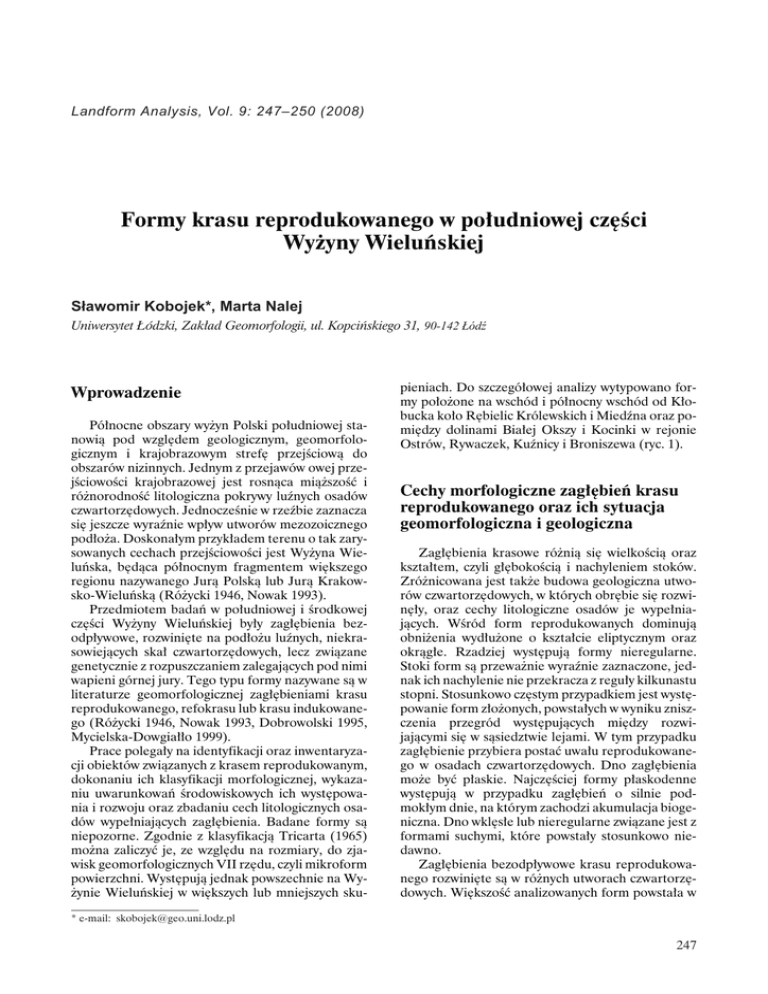 Landform Analysis, Vol. 9: 247–250 (2008)

Formy krasu reprodukowanego w południowej części Wyżyny Wieluńskiej

Sławomir Kobojek*, Marta Nalej

Uniwersytet Łódzki, Zakład Geomorfologii, ul. Kopcińskiego 31, 90-142 Łódź

Wprowadzenie

Północne obszary wyżyn Polski południowej stanowią pod względem geologicznym, geomorfologicznym i krajobrazowym strefę przejściową do obszarów nizinnych. Jednym z przejawów owej przejściowości krajobrazowej jest rosnąca miąższość i różnorodność litologiczna pokrywy luźnych osadów czwartorzędowych. Jednocześnie w rzeźbie zaznacza się jeszcze wyraźnie wpływ utworów mezozoicznego podłoża. Doskonałym przykładem terenu o tak zarysowanych cechach przejściowości jest Wyżyna Wieluńska, będąca północnym fragmentem większego regionu nazywanego Jurą Polską lub Jurą Krakowsko-Wieluńską (Różycki 1946, Nowak 1993).

Przedmiotem badań w południowej i środkowej części Wyżyny Wieluńskiej były zagłębienia bezodpływowe, rozwinięte na podłożu luźnych, niekrasowiejących skał czwartorzędowych, lecz związane genetycznie z rozpuszczaniem zalegających pod nimi wapieni górnej jury. Tego typu formy nazywane są w literaturze geomorfologicznej zagłębieniami krasu reprodukowanego, refokrasu lub krasu indukowanego (Różycki 1946, Nowak 1993, Dobrowolski 1995, Mycielska-Dowgiałło 1999).

Prace polegały na identyfikacji oraz inwentaryzacji obiektów związanych z krasem reprodukowanym, dokonaniu ich klasyfikacji morfologicznej, wykazaniu uwarunkowań środowiskowych ich występowania i rozwoju oraz zbadaniu cech litologicznych osadów wypełniających zagłębienia. Badane formy są niepozorne. Zgodnie z klasyfikacją Tricarta (1965) można zaliczyć je, ze względu na rozmiary, do zjawisk geomorfologicznych VII rzędu, czyli mikroform powierzchni. Występują jednak powszechnie na Wyżynie Wieluńskiej w większych lub mniejszych skupieniach. Do szczegółowej analizy wytypowano formy położone na wschód i północny wschód od Kłobucka koło Rębielic Królewskich i Miedźna oraz pomiędzy dolinami Białej Okszy i Kocinki w rejonie Ostrów, Rywaczek, Kuźnicy i Broniszewa (ryc. 1).

Cechy morfologiczne zagłębień krasu reprodukowanego oraz ich sytuacja geomorfologiczna i geologiczna

Zagłębienia krasowe różnią się wielkością oraz kształtem, czyli głębokością i nachyleniem stoków. Zróżnicowana jest także budowa geologiczna utworów czwartorzędowych, w których obrębie się rozwinęły, oraz cechy litologiczne osadów je wypełniających. Wśród form reprodukowanych dominują obniżenia wydłużone o kształcie eliptycznym oraz okrągłe. Rzadziej występują formy nieregularne. Stoki form są przeważnie wyraźnie zaznaczone, jednak ich nachylenie nie przekracza z reguły kilkunastu stopni. Stosunkowo częstym przypadkiem jest występowanie form złożonych, powstałych w wyniku zniszczenia przegród występujących między rozwijającymi się w sąsiedztwie lejami. W tym przypadku zagłębienie przybiera postać uwału reprodukowanego w osadach czwartorzędowych. Dno zagłębienia może być płaskie. Najczęściej formy płaskodenne występują w przypadku zagłębień o silnie podmokłym dnie, na którym zachodzi akumulacja biogeniczna. Dno wklęsłe lub nieregularne związane jest z formami suchymi, które powstały stosunkowo niedawno.

Zagłębienia bezodpływowe krasu reprodukowanego rozwinięte są w różnych utworach czwartorzędowych. Większość analizowanych form powstała w

* e-mail: skobojek@geo.uni.lodz.pl

247